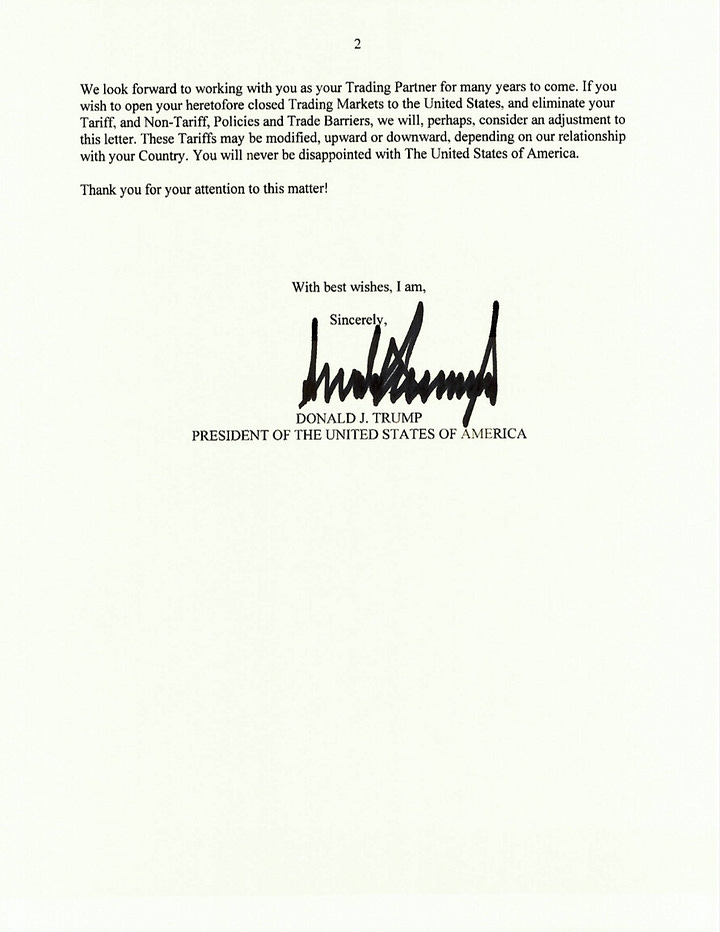 2

We look forward to working with you as your Trading Partner for many years to come. If you wish to open your heretofore closed Trading Markets to the United States, and eliminate your Tariff, and Non-Tariff, Policies and Trade Barriers, we will, perhaps, consider an adjustment to this letter. These Tariffs may be modified, upward or downward, depending on our relationship with your Country. You will never be disappointed with The United States of America.

Thank you for your attention to this matter!

With best wishes, I am,

Sincerely,

DONALD J. TRUMP
PRESIDENT OF THE UNITED STATES OF AMERICA